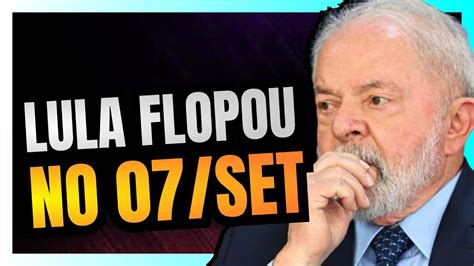 LULA FLOPOU
NO 07/SET